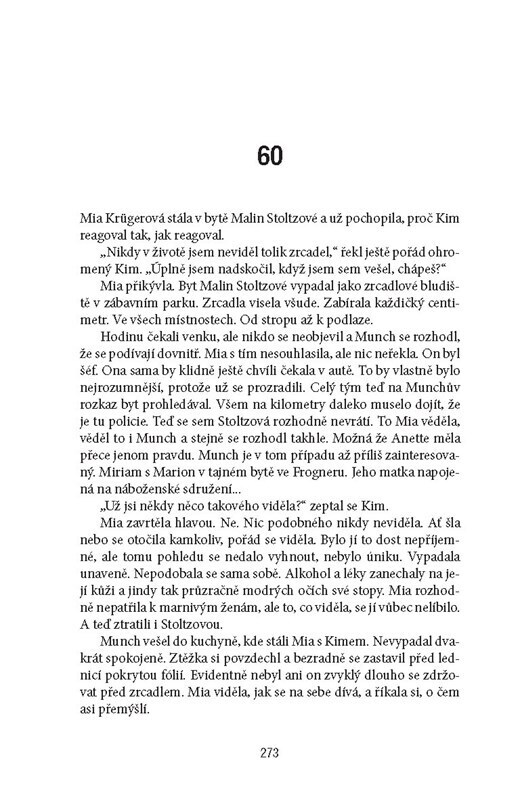 60

Mia Krügerová stála v bytě Malin Stoltzové a už pochopila, proč Kim reagoval tak, jak reagoval.

„Nikdy v životě jsem neviděl tolik zrcadel," řekl ještě pořád ohromený Kim. „Úplně jsem nadskočil, když jsem sem vešel, chápeš?"

Mia přikývla. Byt Malin Stoltzové vypadal jako zrcadlové bludiště v zábavním parku. Zrcadla visela všude. Zabírala každičký centimetr. Ve všech místnostech. Od stropu až k podlaze.

Hodinu čekali venku, ale nikdo se neobjevil a Munch se rozhodl, že se podívají dovnitř. Mia s tím nesouhlasila, ale nic neřekla. On byl šéf. Ona sama by klidně ještě chvíli čekala v autě. To by vlastně bylo nejrozumnější, protože už se prozradili. Celý tým teď na Munchův rozkaz byt prohledával. Všem na kilometry daleko muselo dojít, že je tu policie. Teď se sem Stoltzová rozhodně nevrátí. To Mia věděla, věděl to i Munch a stejně se rozhodl takhle. Možná že Anette měla přece jenom pravdu. Munch je v tom případu až příliš zainteresovaný. Miriam s Marion v tajném bytě ve Frogneru. Jeho matka napojená na náboženské sdružení...

„Už jsi někdy něco takového viděla?" zeptal se Kim.

Mia zavrtěla hlavou. Ne. Nic podobného nikdy neviděla. Ať šla nebo se otočila kamkoliv, pořád se viděla. Bylo jí to dost nepříjemné, ale tomu pohledu se nedalo vyhnout, nebylo úniku. Vypadala unaveně. Nepodobala se sama sobě. Alkohol a léky zanechaly na její kůži a jindy tak průzračně modrých očích své stopy. Mia rozhodně nepatřila k marnivým ženám, ale to, co viděla, se jí vůbec nelíbilo. A teď ztratili i Stoltzovou.

Munch vešel do kuchyně, kde stáli Mia s Kimem. Nevypadal dvakrát spokojeně. Ztěžka si povzdechl a bezradně se zastavil před lednicí pokrytou fólií. Evidentně nebyl ani on zvyklý dlouho se zdržovat před zrcadlem. Mia viděla, jak se na sebe dívá, a říkala si, o čem asi přemýšlí.

273